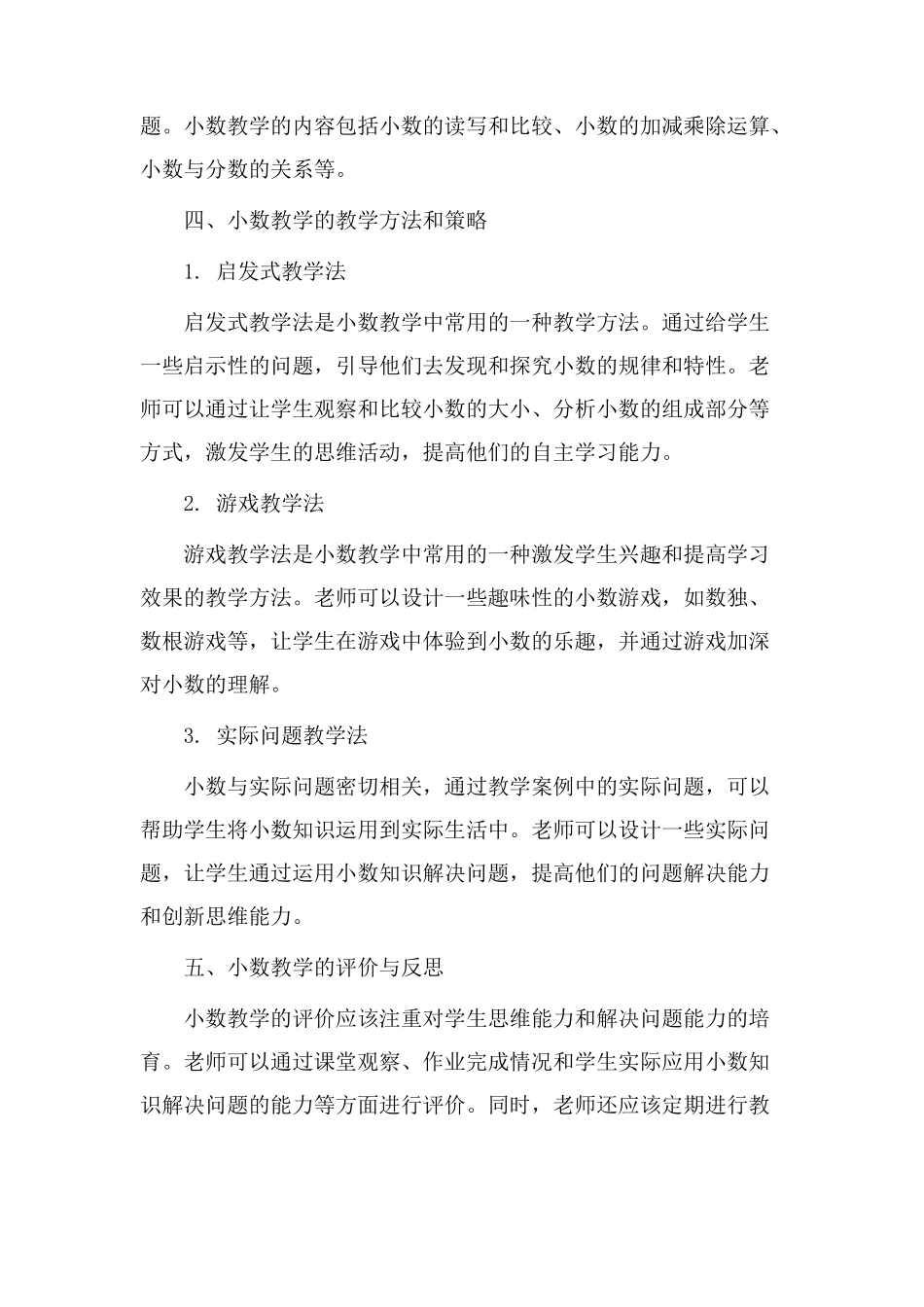 题。小数教学的内容包括小数的读写和比较、小数的加减乘除运算、小数与分数的关系等。

四、小数教学的教学方法和策略

1. 启发式教学法

启发式教学法是小数教学中常用的一种教学方法。通过给学生一些启示性的问题，引导他们去发现和探究小数的规律和特性。老师可以通过让学生观察和比较小数的大小、分析小数的组成部分等方式，激发学生的思维活动，提高他们的自主学习能力。

2. 游戏教学法

游戏教学法是小数教学中常用的一种激发学生兴趣和提高学习效果的教学方法。老师可以设计一些趣味性的小数游戏，如数独、数根游戏等，让学生在游戏中体验到小数的乐趣，并通过游戏加深对小数的理解。

3. 实际问题教学法

小数与实际问题密切相关，通过教学案例中的实际问题，可以帮助学生将小数知识运用到实际生活中。老师可以设计一些实际问题，让学生通过运用小数知识解决问题，提高他们的问题解决能力和创新思维能力。

五、小数教学的评价与反思

小数教学的评价应该注重对学生思维能力和解决问题能力的培育。老师可以通过课堂观察、作业完成情况和学生实际应用小数知识解决问题的能力等方面进行评价。同时，老师还应该定期进行教